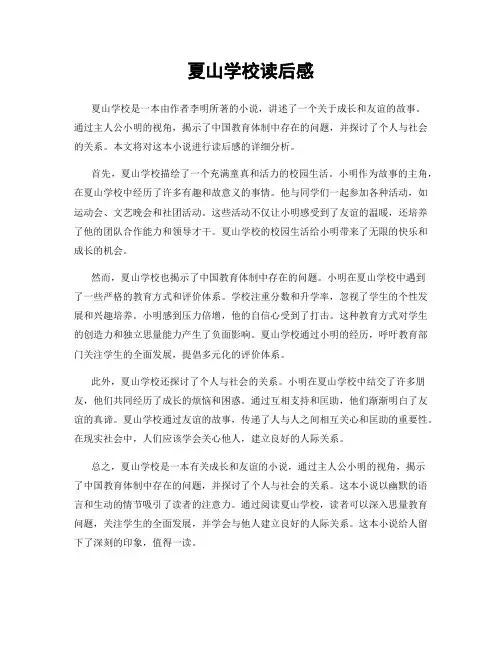 夏山学校读后感

夏山学校是一本由作者李明所著的小说，讲述了一个关于成长和友谊的故事。通过主人公小明的视角，揭示了中国教育体制中存在的问题，并探讨了个人与社会的关系。本文将对这本小说进行读后感的详细分析。

首先，夏山学校描绘了一个充满童真和活力的校园生活。小明作为故事的主角，在夏山学校中经历了许多有趣和故意义的事情。他与同学们一起参加各种活动，如运动会、文艺晚会和社团活动。这些活动不仅让小明感受到了友谊的温暖，还培养了他的团队合作能力和领导才干。夏山学校的校园生活给小明带来了无限的快乐和成长的机会。

然而，夏山学校也揭示了中国教育体制中存在的问题。小明在夏山学校中遇到了一些严格的教育方式和评价体系。学校注重分数和升学率，忽视了学生的个性发展和兴趣培养。小明感到压力倍增，他的自信心受到了打击。这种教育方式对学生的创造力和独立思量能力产生了负面影响。夏山学校通过小明的经历，呼吁教育部门关注学生的全面发展，提倡多元化的评价体系。

此外，夏山学校还探讨了个人与社会的关系。小明在夏山学校中结交了许多朋友，他们共同经历了成长的烦恼和困惑。通过互相支持和匡助，他们渐渐明白了友谊的真谛。夏山学校通过友谊的故事，传递了人与人之间相互关心和匡助的重要性。在现实社会中，人们应该学会关心他人，建立良好的人际关系。

总之，夏山学校是一本有关成长和友谊的小说，通过主人公小明的视角，揭示了中国教育体制中存在的问题，并探讨了个人与社会的关系。这本小说以幽默的语言和生动的情节吸引了读者的注意力。通过阅读夏山学校，读者可以深入思量教育问题，关注学生的全面发展，并学会与他人建立良好的人际关系。这本小说给人留下了深刻的印象，值得一读。